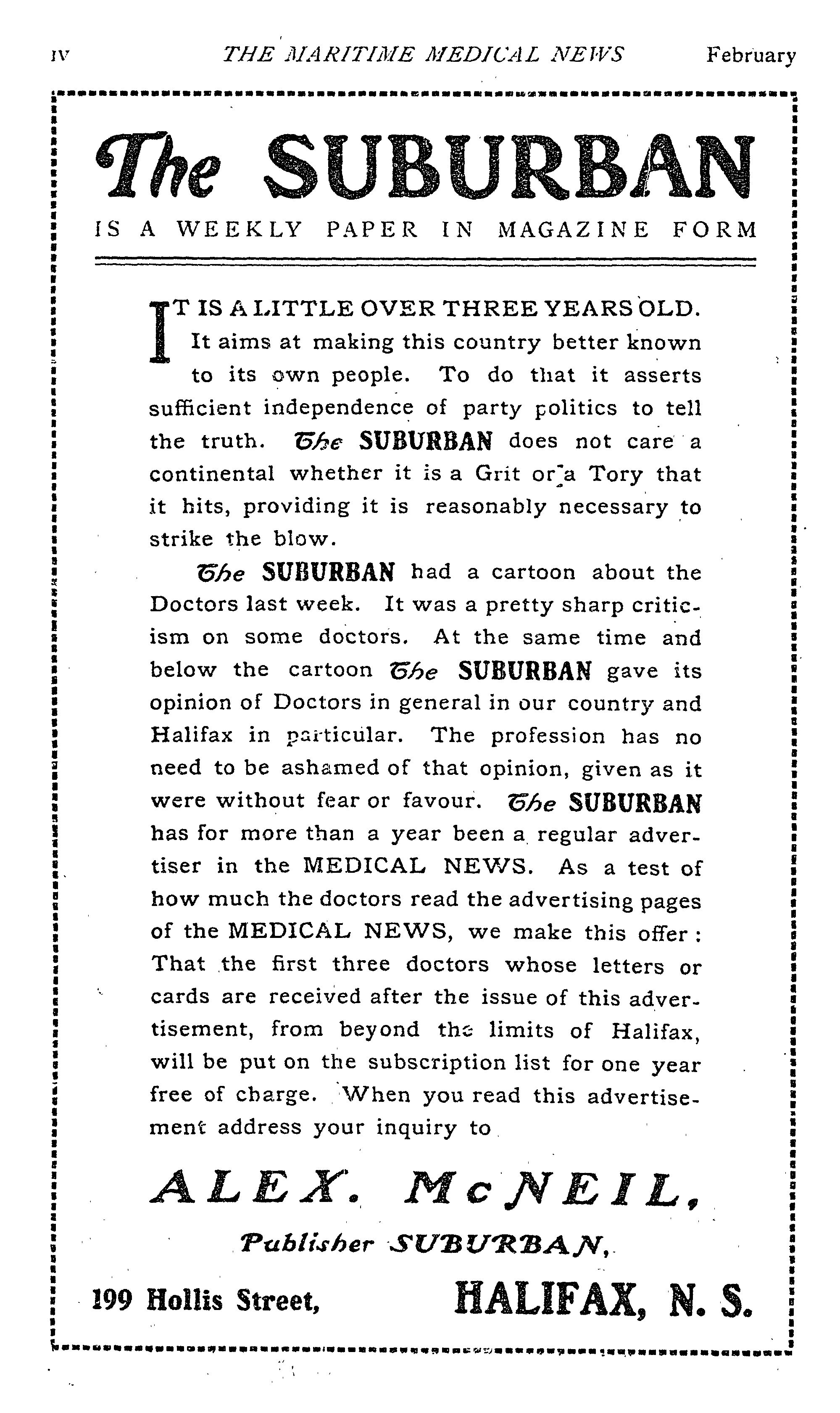 IV THE MARITIME MEDICAL NEWS February

The SUBURBAN

IS A WEEKLY PAPER IN MAGAZINE FORM

IT IS A LITTLE OVER THREE YEARS OLD. It aims at making this country better known to its own people. To do that it asserts sufficient independence of party politics to tell the truth. The SUBURBAN does not care a continental whether it is a Grit or a Tory that it hits, providing it is reasonably necessary to strike the blow.

The SUBURBAN had a cartoon about the Doctors last week. It was a pretty sharp criticism on some doctors. At the same time and below the cartoon The SUBURBAN gave its opinion of Doctors in general in our country and Halifax in particular. The profession has no need to be ashamed of that opinion, given as it were without fear or favour. The SUBURBAN has for more than a year been a regular advertiser in the MEDICAL NEWS. As a test of how much the doctors read the advertising pages of the MEDICAL NEWS, we make this offer: That the first three doctors whose letters or cards are received after the issue of this advertisement, from beyond the limits of Halifax, will be put on the subscription list for one year free of charge. When you read this advertisement address your inquiry to

ALEX. McNEIL,

Publisher SUBURBAN,

199 Hollis Street, HALIFAX, N. S.